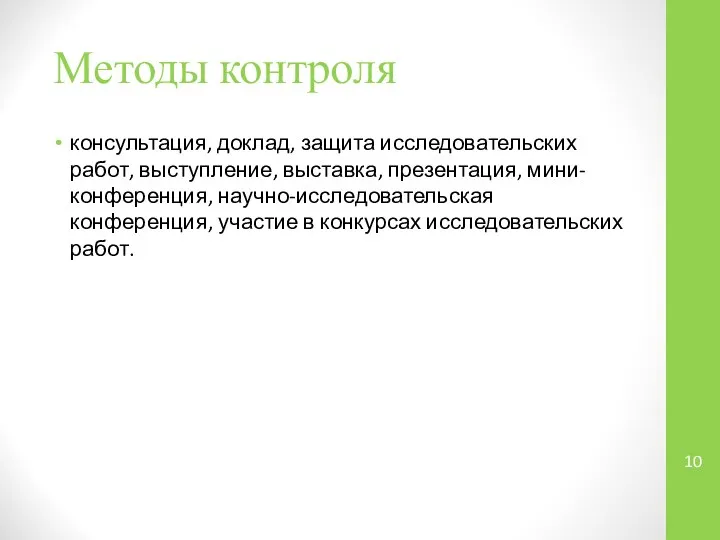 Методы контроля

• консультация, доклад, защита исследовательских работ, выступление, выставка, презентация, мини-конференция, научно-исследовательская конференция, участие в конкурсах исследовательских работ.

10